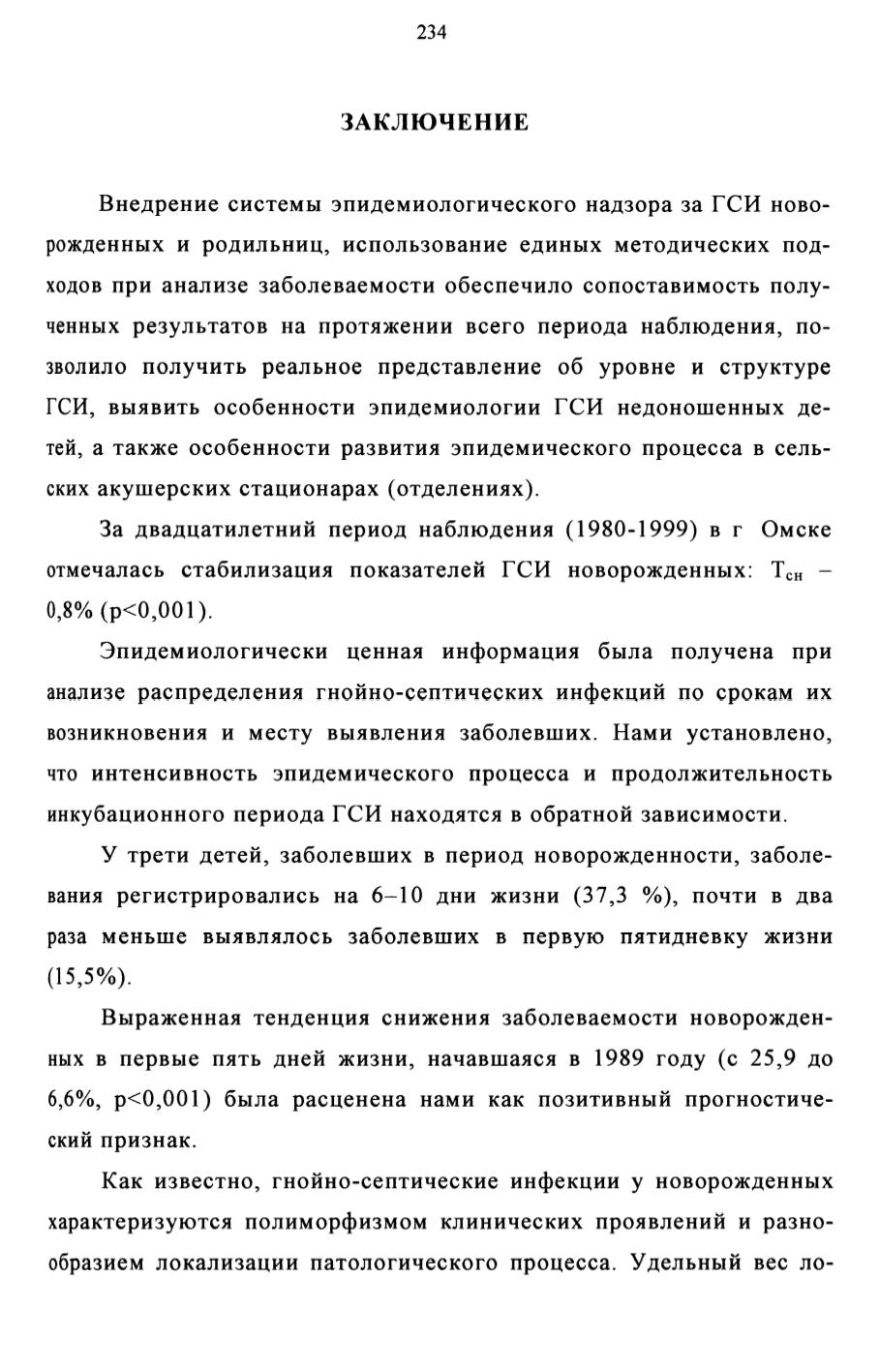 234

ЗАКЛЮЧЕНИЕ

Внедрение системы эпидемиологического надзора за ГСИ новорожденных и родильниц, использование единых методических подходов при анализе заболеваемости обеспечило сопоставимость полученных результатов на протяжении всего периода наблюдения, позволило получить реальное представление об уровне и структуре ГСИ, выявить особенности эпидемиологии ГСИ недоношенных детей, а также особенности развития эпидемического процесса в сельских акушерских стационарах (отделениях).

За двадцатилетний период наблюдения (1980-1999) в г Омске отмечалась стабилизация показателей ГСИ новорожденных: $T_{сн}$ – 0,8% (p<0,001).

Эпидемиологически ценная информация была получена при анализе распределения гнойно-септических инфекций по срокам их возникновения и месту выявления заболевших. Нами установлено, что интенсивность эпидемического процесса и продолжительность инкубационного периода ГСИ находятся в обратной зависимости.

У трети детей, заболевших в период новорожденности, заболевания регистрировались на 6–10 дни жизни (37,3 %), почти в два раза меньше выявлялось заболевших в первую пятидневку жизни (15,5%).

Выраженная тенденция снижения заболеваемости новорожденных в первые пять дней жизни, начавшаяся в 1989 году (с 25,9 до 6,6%, p<0,001) была расценена нами как позитивный прогностический признак.

Как известно, гнойно-септические инфекции у новорожденных характеризуются полиморфизмом клинических проявлений и разнообразием локализации патологического процесса. Удельный вес ло-